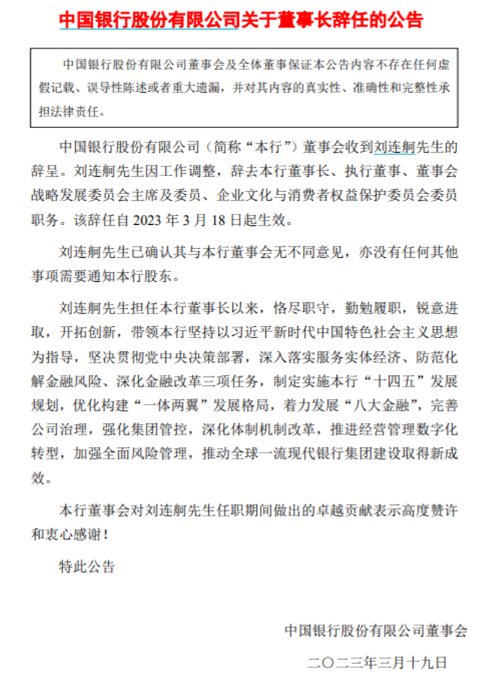 中国银行股份有限公司关于董事长辞任的公告

中国银行股份有限公司董事会及全体董事保证本公告内容不存在任何虚假记载、误导性陈述或者重大遗漏，并对其内容的真实性、准确性和完整性承担法律责任。

中国银行股份有限公司（简称“本行”）董事会收到刘连舸先生的辞呈。刘连舸先生因工作调整，辞去本行董事长、执行董事、董事会战略发展委员会主席及委员、企业文化与消费者权益保护委员会委员职务。该辞任自 2023 年 3 月 18 日起生效。

刘连舸先生已确认其与本行董事会无不同意见，亦没有任何其他事项需要通知本行股东。

刘连舸先生担任本行董事长以来，恪尽职守，勤勉履职，锐意进取，开拓创新，带领本行坚持以习近平新时代中国特色社会主义思想为指导，坚决贯彻党中央决策部署，深入落实服务实体经济、防范化解金融风险、深化金融改革三项任务，制定实施本行“十四五”发展规划，优化构建“一体两翼”发展格局，着力发展“八大金融”，完善公司治理，强化集团管控，深化体制机制改革，推进经营管理数字化转型，加强全面风险管理，推动全球一流现代银行集团建设取得新成效。

本行董事会对刘连舸先生任职期间做出的卓越贡献表示高度赞许和衷心感谢！

特此公告

中国银行股份有限公司董事会

二〇二三年三月十九日